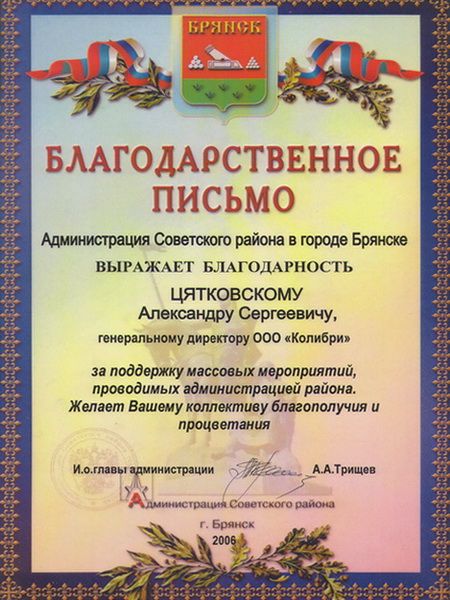 БРЯНСК

БЛАГОДАРСТВЕННОЕ ПИСЬМО

Администрация Советского района в городе Брянске

ВЫРАЖАЕТ БЛАГОДАРНОСТЬ

ЦЯТКОВСКОМУ
Александру Сергеевичу,

генеральному директору ООО «Колибри»

за поддержку массовых мероприятий, проводимых администрацией района. Желает Вашему коллективу благополучия и процветания

И.о.главы администрации А.А.Трищев

Администрация Советского района

г. Брянск
2006